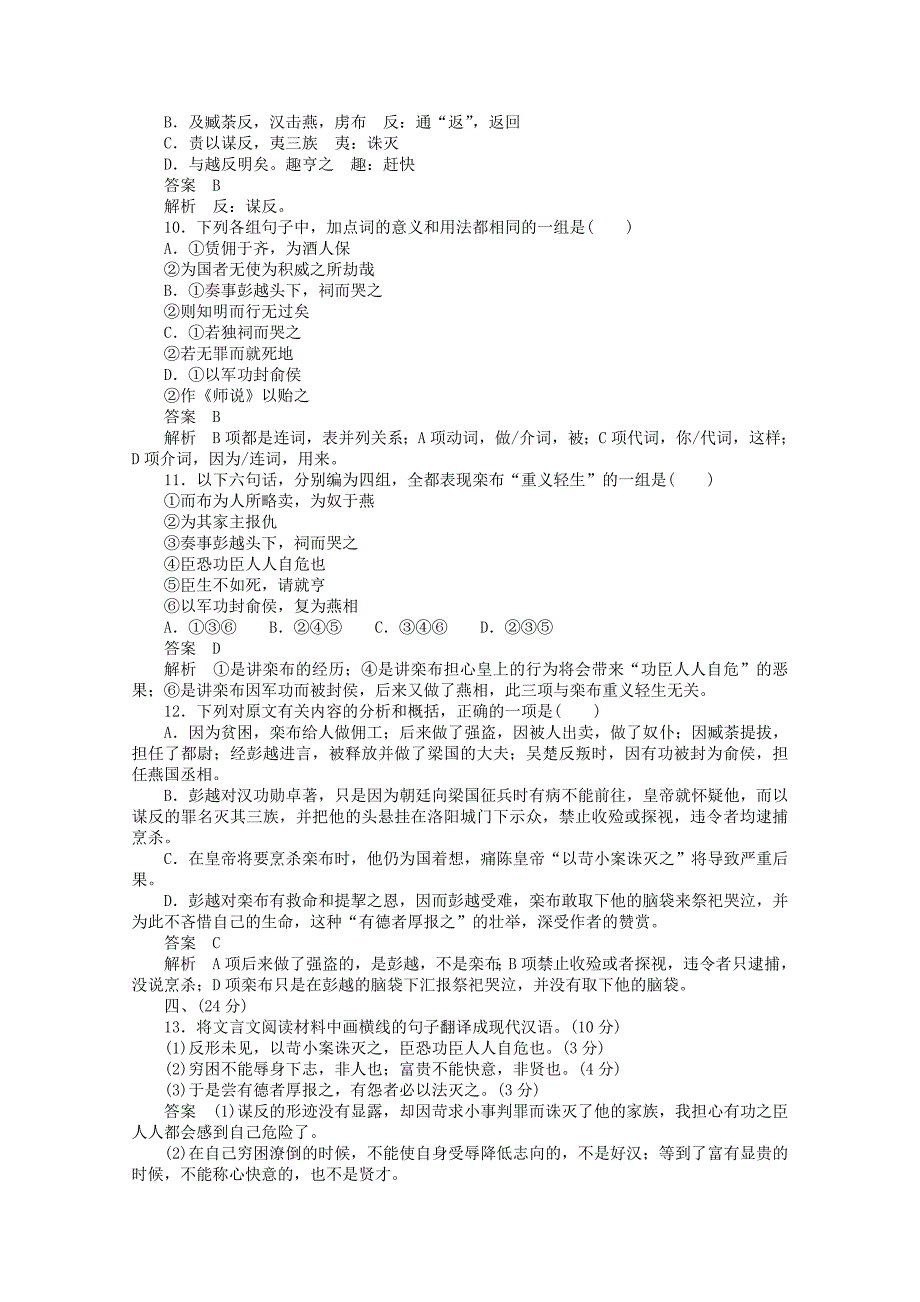 B．及臧荼反，汉击燕，虏布　反：通“返”，返回
C．责以谋反，夷三族　夷：诛灭
D．与越反明矣。趣亨之　趣：赶快
答案　B
解析　反：谋反。
10．下列各组句子中，加点词的意义和用法都相同的一组是(　　)
A．①赁佣于齐，为酒人保
②为国者无使为积威之所劫哉
B．①奏事彭越头下，祠而哭之
②则知明而行无过矣
C．①若独祠而哭之
②若无罪而就死地
D．①以军功封俞侯
②作《师说》以贻之
答案　B
解析　B项都是连词，表并列关系；A项动词，做/介词，被；C项代词，你/代词，这样；D项介词，因为/连词，用来。
11．以下六句话，分别编为四组，全都表现栾布“重义轻生”的一组是(　　)
①而布为人所略卖，为奴于燕
②为其家主报仇
③奏事彭越头下，祠而哭之
④臣恐功臣人人自危也
⑤臣生不如死，请就亨
⑥以军功封俞侯，复为燕相
A．①③⑥　　B．②④⑤　　C．③④⑥　　D．②③⑤
答案　D
解析　①是讲栾布的经历；④是讲栾布担心皇上的行为将会带来“功臣人人自危”的恶果；⑥是讲栾布因军功而被封侯，后来又做了燕相，此三项与栾布重义轻生无关。
12．下列对原文有关内容的分析和概括，正确的一项是(　　)
A．因为贫困，栾布给人做佣工；后来做了强盗，因被人出卖，做了奴仆；因臧荼提拔，担任了都尉；经彭越进言，被释放并做了梁国的大夫；吴楚反叛时，因有功被封为俞侯，担任燕国丞相。
B．彭越对汉功勋卓著，只是因为朝廷向梁国征兵时有病不能前往，皇帝就怀疑他，而以谋反的罪名灭其三族，并把他的头悬挂在洛阳城门下示众，禁止收殓或探视，违令者均逮捕烹杀。
C．在皇帝将要烹杀栾布时，他仍为国着想，痛陈皇帝“以苛小案诛灭之”将导致严重后果。
D．彭越对栾布有救命和提挈之恩，因而彭越受难，栾布敢取下他的脑袋来祭祀哭泣，并为此不吝惜自己的生命，这种“有德者厚报之”的壮举，深受作者的赞赏。
答案　C
解析　A项后来做了强盗的，是彭越，不是栾布；B项禁止收殓或者探视，违令者只逮捕，没说烹杀；D项栾布只是在彭越的脑袋下汇报祭祀哭泣，并没有取下他的脑袋。
四、(24分)
13．将文言文阅读材料中画横线的句子翻译成现代汉语。(10分)
(1)反形未见，以苛小案诛灭之，臣恐功臣人人自危也。(3分)
(2)穷困不能辱身下志，非人也；富贵不能快意，非贤也。(4分)
(3)于是尝有德者厚报之，有怨者必以法灭之。(3分)
答案　(1)谋反的形迹没有显露，却因苛求小事判罪而诛灭了他的家族，我担心有功之臣人人都会感到自己危险了。
(2)在自己穷困潦倒的时候，不能使自身受辱降低志向的，不是好汉；等到了富有显贵的时候，不能称心快意的，也不是贤才。